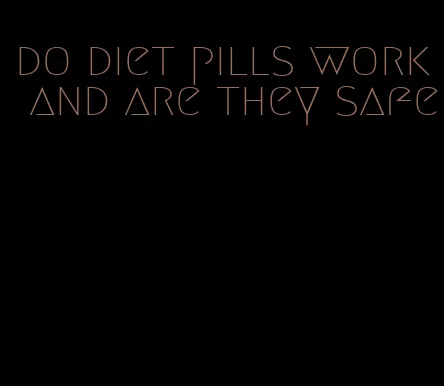 do diet pills work and are they safe